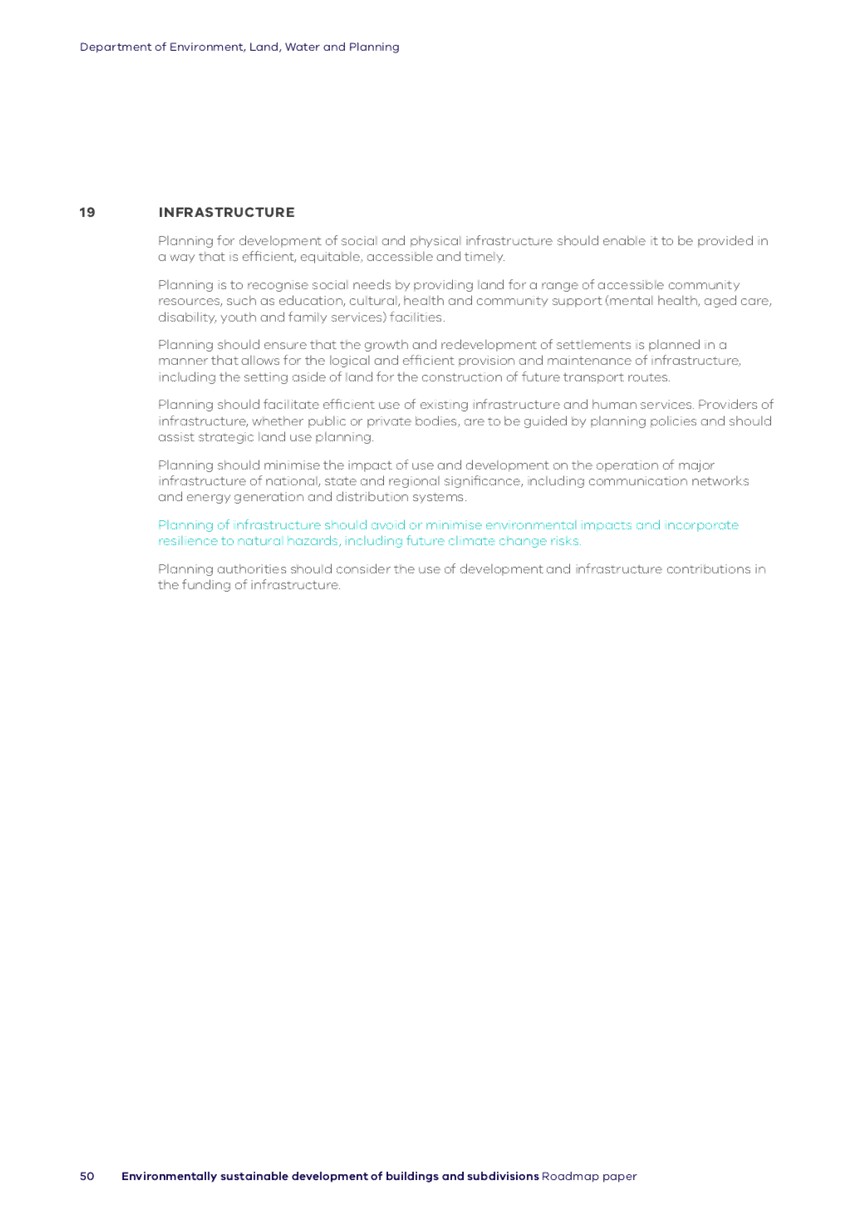 Department of Environment, Land, Water and Planning

19 INFRASTRUCTURE

Planning for development of social and physical infrastructure should enable it to be provided in a way that is efficient, equitable, accessible and timely.

Planning is to recognise social needs by providing land for a range of accessible community resources, such as education, cultural, health and community support (mental health, aged care, disability, youth and family services) facilities.

Planning should ensure that the growth and redevelopment of settlements is planned in a manner that allows for the logical and efficient provision and maintenance of infrastructure, including the setting aside of land for the construction of future transport routes.

Planning should facilitate efficient use of existing infrastructure and human services. Providers of infrastructure, whether public or private bodies, are to be guided by planning policies and should assist strategic land use planning.

Planning should minimise the impact of use and development on the operation of major infrastructure of national, state and regional significance, including communication networks and energy generation and distribution systems.

Planning of infrastructure should avoid or minimise environmental impacts and incorporate resilience to natural hazards, including future climate change risks.

Planning authorities should consider the use of development and infrastructure contributions in the funding of infrastructure.

50 Environmentally sustainable development of buildings and subdivisions Roadmap paper